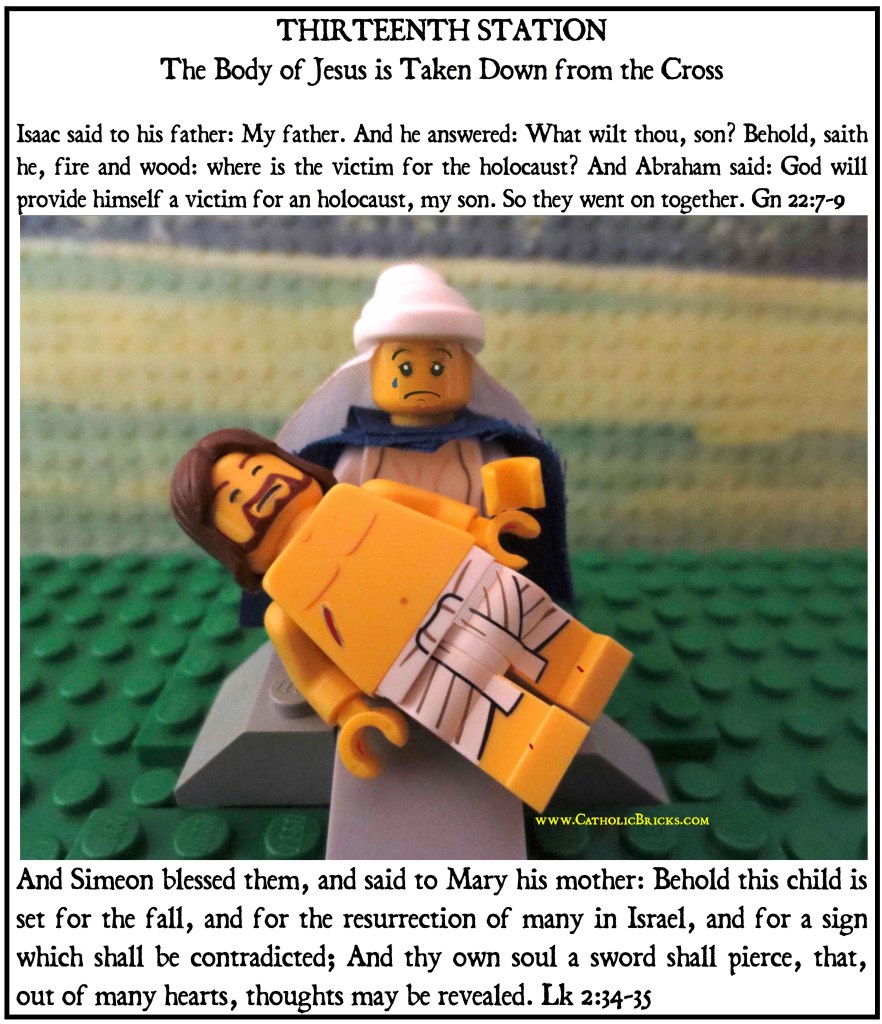 THIRTEENTH STATION
The Body of Jesus is Taken Down from the Cross

Isaac said to his father: My father. And he answered: What wilt thou, son? Behold, saith he, fire and wood: where is the victim for the holocaust? And Abraham said: God will provide himself a victim for an holocaust, my son. So they went on together. Gn 22:7-9

www.CatholicBricks.com

And Simeon blessed them, and said to Mary his mother: Behold this child is set for the fall, and for the resurrection of many in Israel, and for a sign which shall be contradicted; And thy own soul a sword shall pierce, that, out of many hearts, thoughts may be revealed. Lk 2:34-35